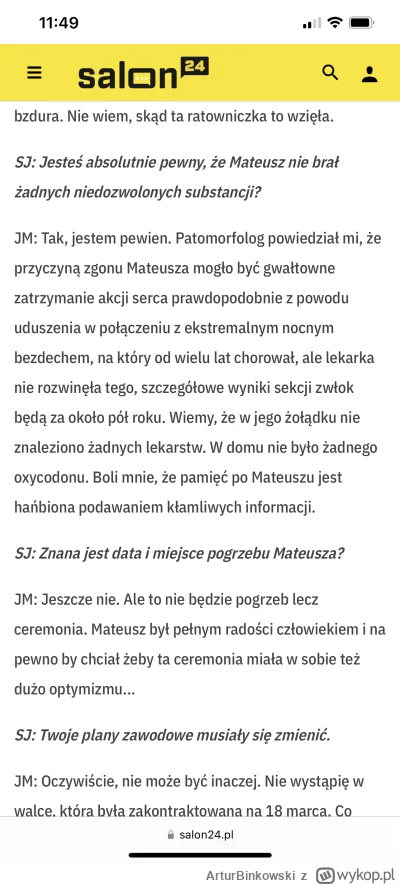 11:49

salon24

bzdura. Nie wiem, skąd ta ratowniczka to wzięła.

SJ: Jesteś absolutnie pewny, że Mateusz nie brał żadnych niedozwolonych substancji?

JM: Tak, jestem pewien. Patomorfolog powiedział mi, że przyczyną zgonu Mateusza mogło być gwałtowne zatrzymanie akcji serca prawdopodobnie z powodu uduszenia w połączeniu z ekstremalnym nocnym bezdechem, na który od wielu lat chorował, ale lekarka nie rozwinęła tego, szczegółowe wyniki sekcji zwłok będą za około pół roku. Wiemy, że w jego żołądku nie znaleziono żadnych lekarstw. W domu nie było żadnego oxycodonu. Boli mnie, że pamięć po Mateuszu jest hańbiona podawaniem kłamliwych informacji.

SJ: Znana jest data i miejsce pogrzebu Mateusza?

JM: Jeszcze nie. Ale to nie będzie pogrzeb lecz ceremonia. Mateusz był pełnym radości człowiekiem i na pewno by chciał żeby ta ceremonia miała w sobie też dużo optymizmu...

SJ: Twoje plany zawodowe musiały się zmienić.

JM: Oczywiście, nie może być inaczej. Nie wystąpię w walce, która była zakontraktowana na 18 marca. Co

salon24.pl

ArturBinkowski z wykop.pl